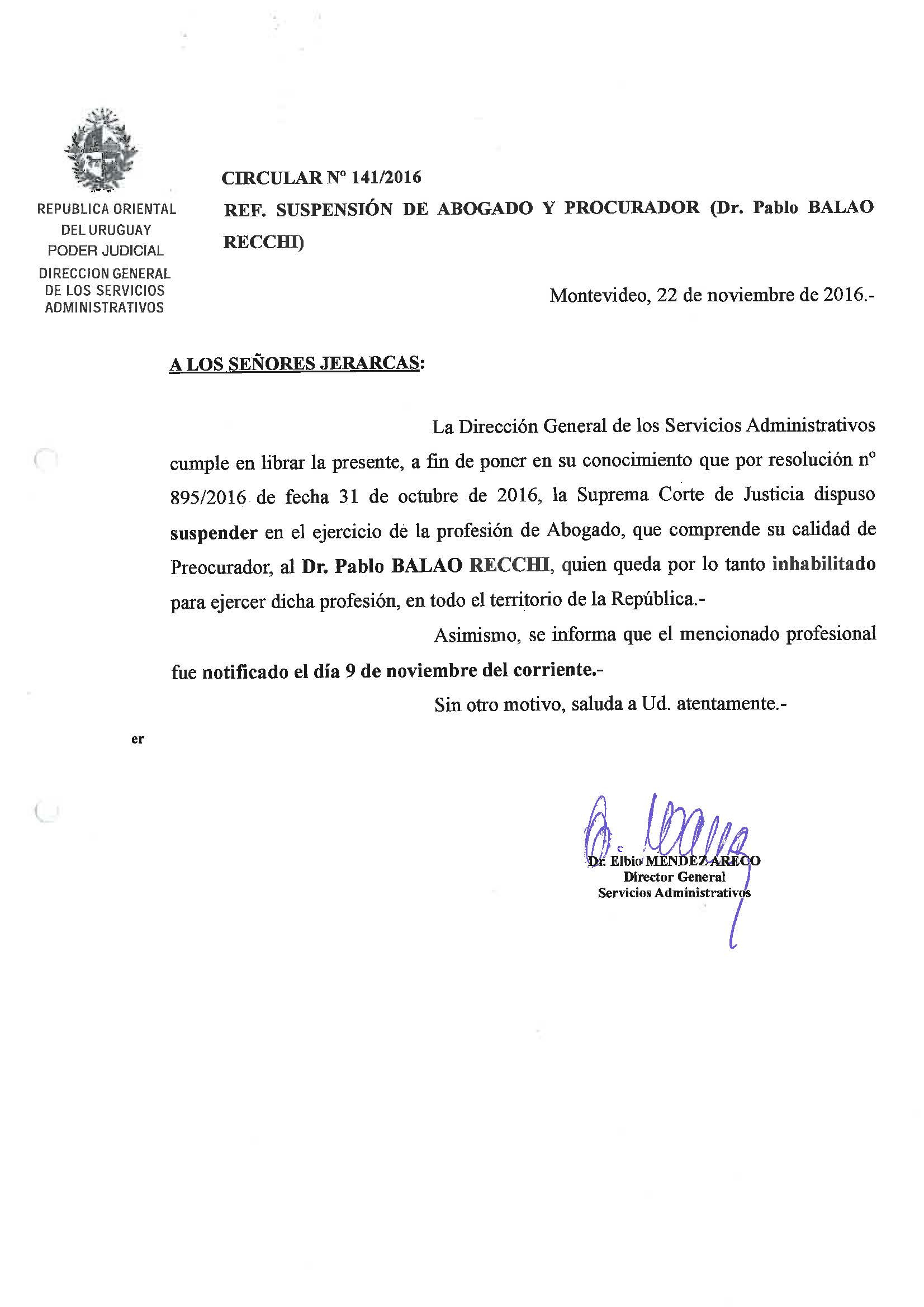 REPUBLICA ORIENTAL DEL URUGUAY
PODER JUDICIAL
DIRECCION GENERAL DE LOS SERVICIOS ADMINISTRATIVOS

CIRCULAR Nº 141/2016

REF. SUSPENSIÓN DE ABOGADO Y PROCURADOR (Dr. Pablo BALAO RECCHI)

Montevideo, 22 de noviembre de 2016.-

A LOS SEÑORES JERARCAS:

La Dirección General de los Servicios Administrativos cumple en librar la presente, a fin de poner en su conocimiento que por resolución nº 895/2016 de fecha 31 de octubre de 2016, la Suprema Corte de Justicia dispuso suspender en el ejercicio de la profesión de Abogado, que comprende su calidad de Preocurador, al Dr. Pablo BALAO RECCHI, quien queda por lo tanto inhabilitado para ejercer dicha profesión, en todo el territorio de la República.-

Asimismo, se informa que el mencionado profesional fue notificado el día 9 de noviembre del corriente.-

Sin otro motivo, saluda a Ud. atentamente.-

er

Dr. Elbio MENDEZ ARECO
Director General
Servicios Administrativos